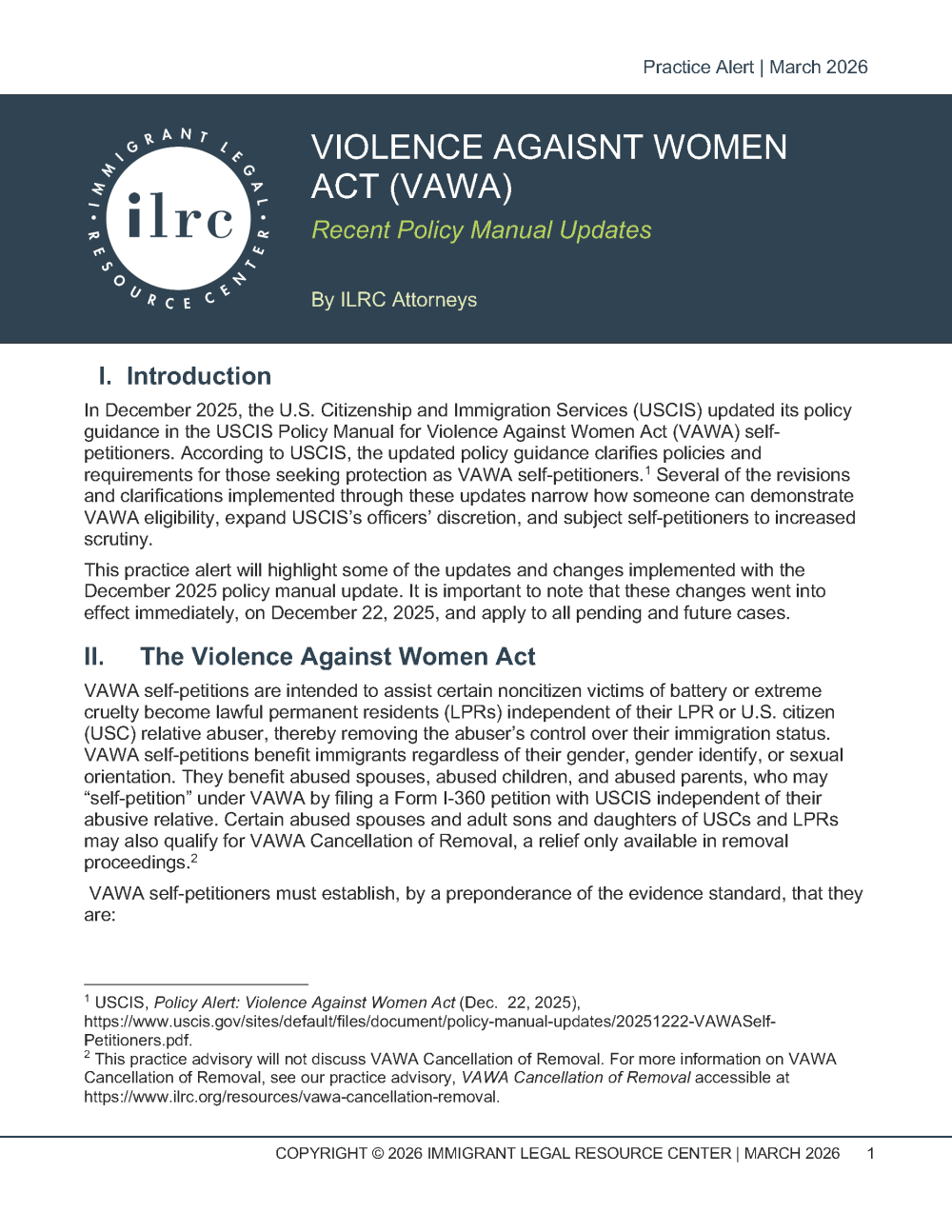 Practice Alert | March 2026

IMMIGRANT LEGAL RESOURCE CENTER
ilrc

VIOLENCE AGAISNT WOMEN ACT (VAWA)

Recent Policy Manual Updates

By ILRC Attorneys

I. Introduction

In December 2025, the U.S. Citizenship and Immigration Services (USCIS) updated its policy guidance in the USCIS Policy Manual for Violence Against Women Act (VAWA) self-petitioners. According to USCIS, the updated policy guidance clarifies policies and requirements for those seeking protection as VAWA self-petitioners.$^{1}$ Several of the revisions and clarifications implemented through these updates narrow how someone can demonstrate VAWA eligibility, expand USCIS's officers' discretion, and subject self-petitioners to increased scrutiny.

This practice alert will highlight some of the updates and changes implemented with the December 2025 policy manual update. It is important to note that these changes went into effect immediately, on December 22, 2025, and apply to all pending and future cases.

II. The Violence Against Women Act

VAWA self-petitions are intended to assist certain noncitizen victims of battery or extreme cruelty become lawful permanent residents (LPRs) independent of their LPR or U.S. citizen (USC) relative abuser, thereby removing the abuser's control over their immigration status. VAWA self-petitions benefit immigrants regardless of their gender, gender identify, or sexual orientation. They benefit abused spouses, abused children, and abused parents, who may "self-petition" under VAWA by filing a Form I-360 petition with USCIS independent of their abusive relative. Certain abused spouses and adult sons and daughters of USCs and LPRs may also qualify for VAWA Cancellation of Removal, a relief only available in removal proceedings.$^{2}$

VAWA self-petitioners must establish, by a preponderance of the evidence standard, that they are:

$^{1}$ USCIS, Policy Alert: Violence Against Women Act (Dec. 22, 2025), https://www.uscis.gov/sites/default/files/document/policy-manual-updates/20251222-VAWASelf-Petitioners.pdf.
$^{2}$ This practice advisory will not discuss VAWA Cancellation of Removal. For more information on VAWA Cancellation of Removal, see our practice advisory, VAWA Cancellation of Removal accessible at https://www.ilrc.org/resources/vawa-cancellation-removal.

COPYRIGHT © 2026 IMMIGRANT LEGAL RESOURCE CENTER | MARCH 2026 1